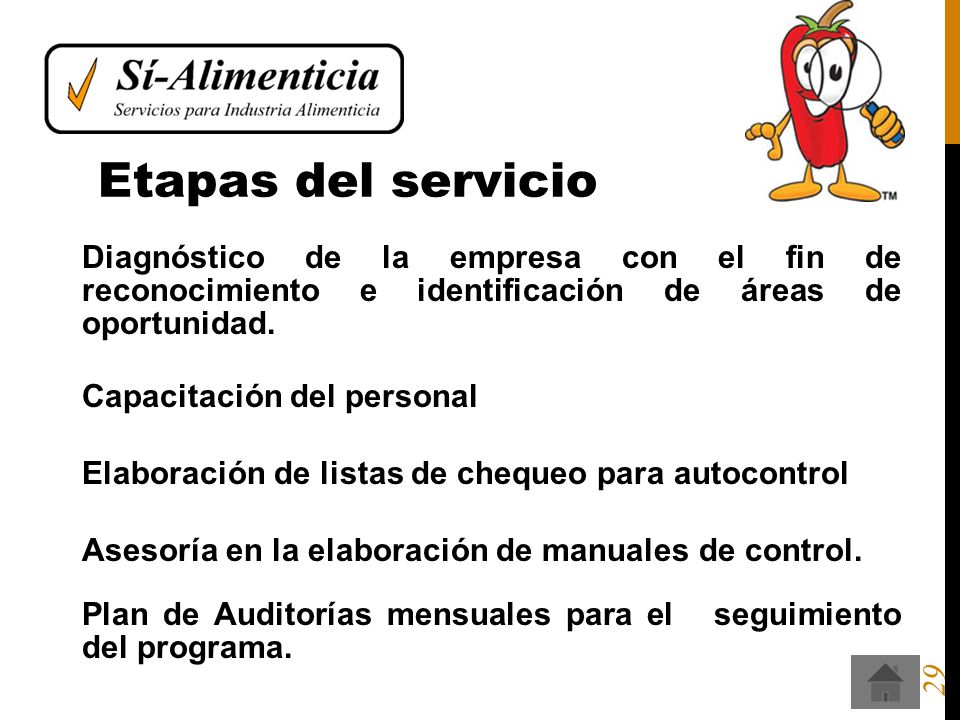 Sí-Alimenticia
Servicios para Industria Alimenticia

TM

Etapas del servicio

Diagnóstico de la empresa con el fin de reconocimiento e identificación de áreas de oportunidad.

Capacitación del personal

Elaboración de listas de chequeo para autocontrol

Asesoría en la elaboración de manuales de control.

Plan de Auditorías mensuales para el seguimiento del programa.

29